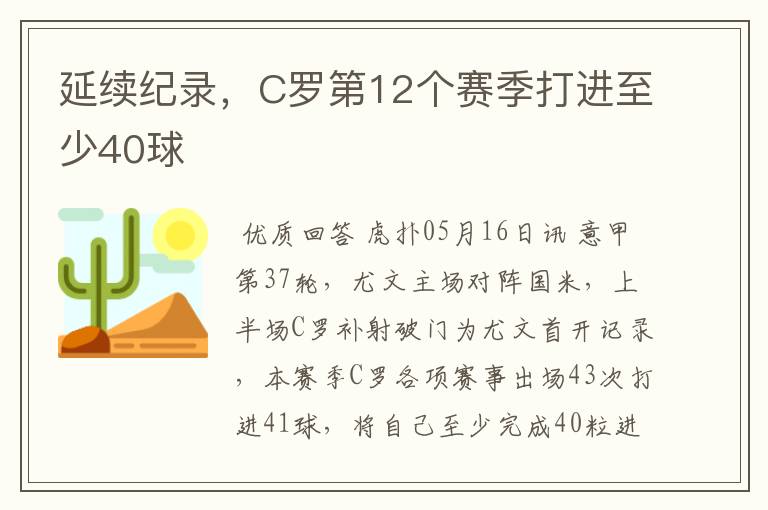 延续纪录，C罗第12个赛季打进至少40球

优质回答 虎扑05月16日讯 意甲第37轮，尤文主场对阵国米，上半场C罗补射破门为尤文首开记录，本赛季C罗各项赛事出场43次打进41球，将自己至少完成40粒进